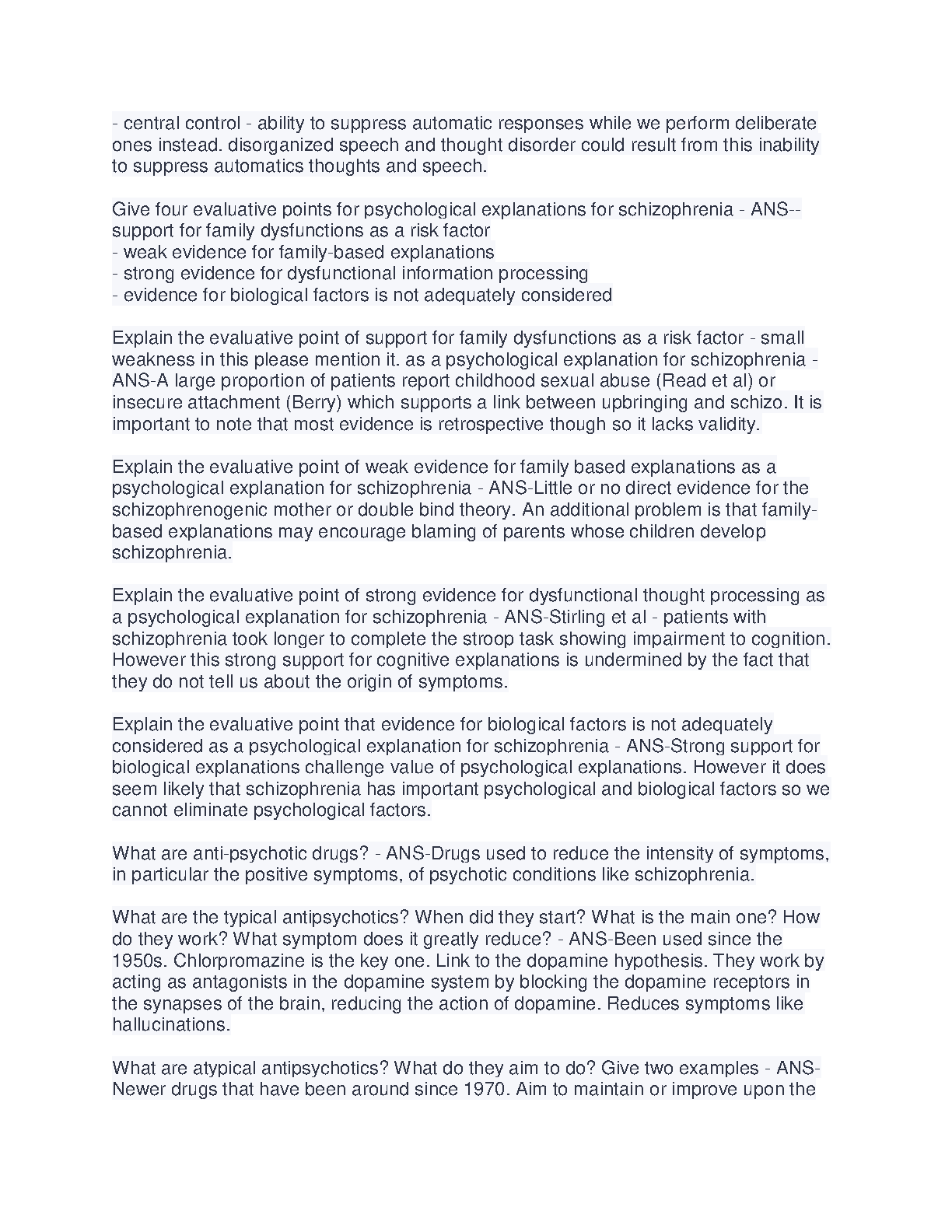 - central control - ability to suppress automatic responses while we perform deliberate ones instead. disorganized speech and thought disorder could result from this inability to suppress automatics thoughts and speech.

Give four evaluative points for psychological explanations for schizophrenia - ANS-- support for family dysfunctions as a risk factor
- weak evidence for family-based explanations
- strong evidence for dysfunctional information processing
- evidence for biological factors is not adequately considered

Explain the evaluative point of support for family dysfunctions as a risk factor - small weakness in this please mention it. as a psychological explanation for schizophrenia - ANS-A large proportion of patients report childhood sexual abuse (Read et al) or insecure attachment (Berry) which supports a link between upbringing and schizo. It is important to note that most evidence is retrospective though so it lacks validity.

Explain the evaluative point of weak evidence for family based explanations as a psychological explanation for schizophrenia - ANS-Little or no direct evidence for the schizophrenogenic mother or double bind theory. An additional problem is that family-based explanations may encourage blaming of parents whose children develop schizophrenia.

Explain the evaluative point of strong evidence for dysfunctional thought processing as a psychological explanation for schizophrenia - ANS-Stirling et al - patients with schizophrenia took longer to complete the stroop task showing impairment to cognition. However this strong support for cognitive explanations is undermined by the fact that they do not tell us about the origin of symptoms.

Explain the evaluative point that evidence for biological factors is not adequately considered as a psychological explanation for schizophrenia - ANS-Strong support for biological explanations challenge value of psychological explanations. However it does seem likely that schizophrenia has important psychological and biological factors so we cannot eliminate psychological factors.

What are anti-psychotic drugs? - ANS-Drugs used to reduce the intensity of symptoms, in particular the positive symptoms, of psychotic conditions like schizophrenia.

What are the typical antipsychotics? When did they start? What is the main one? How do they work? What symptom does it greatly reduce? - ANS-Been used since the 1950s. Chlorpromazine is the key one. Link to the dopamine hypothesis. They work by acting as antagonists in the dopamine system by blocking the dopamine receptors in the synapses of the brain, reducing the action of dopamine. Reduces symptoms like hallucinations.

What are atypical antipsychotics? What do they aim to do? Give two examples - ANS-Newer drugs that have been around since 1970. Aim to maintain or improve upon the